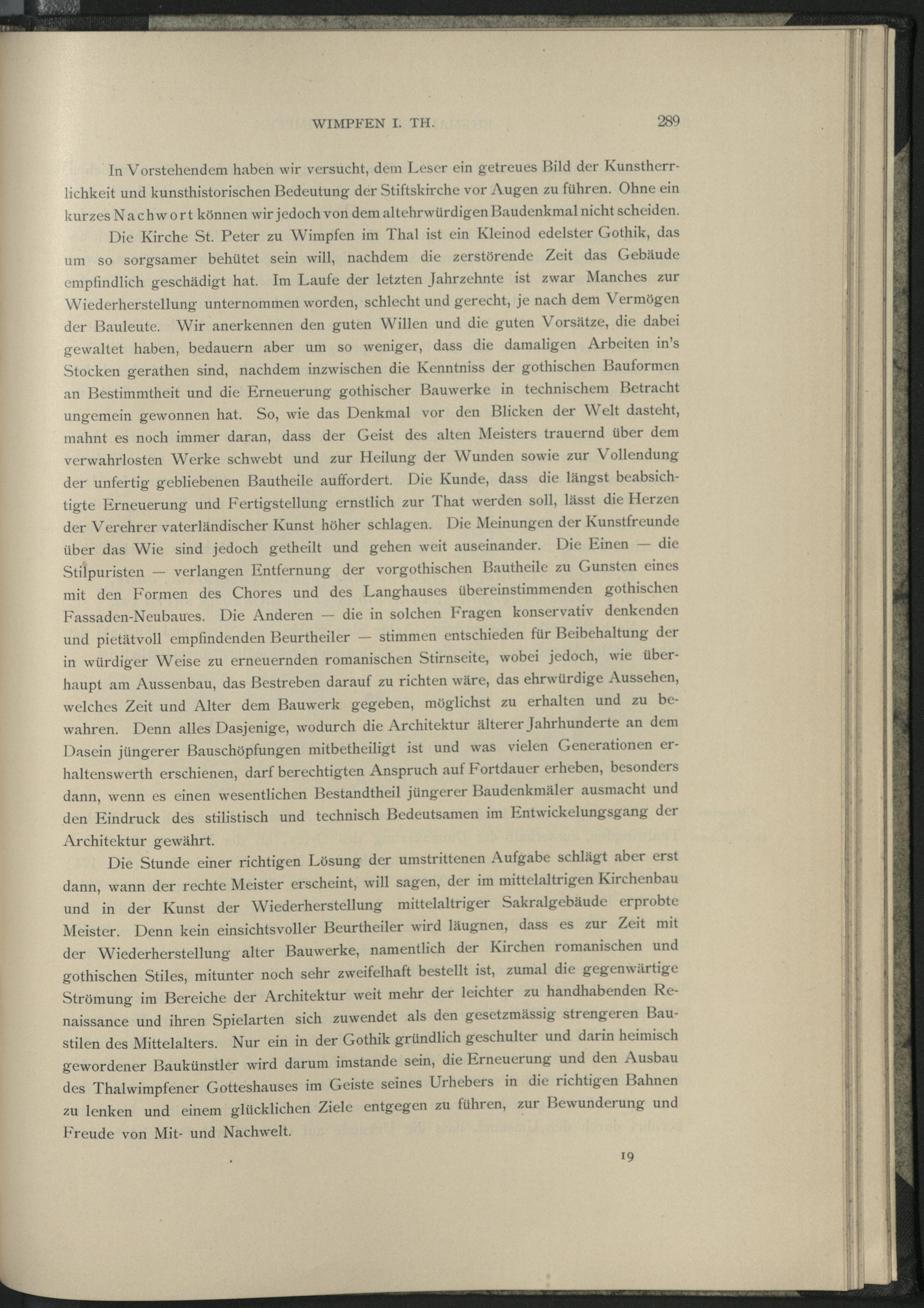 WIMPFEN I. TH. 289

In Vorstehendem haben wir versucht, dem Leser ein getreues Bild der Kunstherrlichkeit und kunsthistorischen Bedeutung der Stiftskirche vor Augen zu führen. Ohne ein kurzes Nachwort können wir jedoch von dem altehrwürdigen Baudenkmal nicht scheiden.

Die Kirche St. Peter zu Wimpfen im Thal ist ein Kleinod edelster Gothik, das um so sorgsamer behütet sein will, nachdem die zerstörende Zeit das Gebäude empfindlich geschädigt hat. Im Laufe der letzten Jahrzehnte ist zwar Manches zur Wiederherstellung unternommen worden, schlecht und gerecht, je nach dem Vermögen der Bauleute. Wir anerkennen den guten Willen und die guten Vorsätze, die dabei gewaltet haben, bedauern aber um so weniger, dass die damaligen Arbeiten in's Stocken gerathen sind, nachdem inzwischen die Kenntniss der gothischen Bauformen an Bestimmtheit und die Erneuerung gothischer Bauwerke in technischem Betracht ungemein gewonnen hat. So, wie das Denkmal vor den Blicken der Welt dasteht, mahnt es noch immer daran, dass der Geist des alten Meisters trauernd über dem verwahrlosten Werke schwebt und zur Heilung der Wunden sowie zur Vollendung der unfertig gebliebenen Bautheile auffordert. Die Kunde, dass die längst beabsichtigte Erneuerung und Fertigstellung ernstlich zur That werden soll, lässt die Herzen der Verehrer vaterländischer Kunst höher schlagen. Die Meinungen der Kunstfreunde über das Wie sind jedoch getheilt und gehen weit auseinander. Die Einen — die Stilpuristen — verlangen Entfernung der vorgothischen Bautheile zu Gunsten eines mit den Formen des Chores und des Langhauses übereinstimmenden gothischen Fassaden-Neubaues. Die Anderen — die in solchen Fragen konservativ denkenden und pietätvoll empfindenden Beurtheiler — stimmen entschieden für Beibehaltung der in würdiger Weise zu erneuernden romanischen Stirnseite, wobei jedoch, wie überhaupt am Aussenbau, das Bestreben darauf zu richten wäre, das ehrwürdige Aussehen, welches Zeit und Alter dem Bauwerk gegeben, möglichst zu erhalten und zu bewahren. Denn alles Dasjenige, wodurch die Architektur älterer Jahrhunderte an dem Dasein jüngerer Bauschöpfungen mitbetheiligt ist und was vielen Generationen erhaltenswerth erschienen, darf berechtigten Anspruch auf Fortdauer erheben, besonders dann, wenn es einen wesentlichen Bestandtheil jüngerer Baudenkmäler ausmacht und den Eindruck des stilistisch und technisch Bedeutsamen im Entwickelungsgang der Architektur gewährt.

Die Stunde einer richtigen Lösung der umstrittenen Aufgabe schlägt aber erst dann, wann der rechte Meister erscheint, will sagen, der im mittelaltrigen Kirchenbau und in der Kunst der Wiederherstellung mittelaltriger Sakralgebäude erprobte Meister. Denn kein einsichtsvoller Beurtheiler wird läugnen, dass es zur Zeit mit der Wiederherstellung alter Bauwerke, namentlich der Kirchen romanischen und gothischen Stiles, mitunter noch sehr zweifelhaft bestellt ist, zumal die gegenwärtige Strömung im Bereiche der Architektur weit mehr der leichter zu handhabenden Renaissance und ihren Spielarten sich zuwendet als den gesetzmässig strengeren Baustilen des Mittelalters. Nur ein in der Gothik gründlich geschulter und darin heimisch gewordener Baukünstler wird darum imstande sein, die Erneuerung und den Ausbau des Thalwimpfener Gotteshauses im Geiste seines Urhebers in die richtigen Bahnen zu lenken und einem glücklichen Ziele entgegen zu führen, zur Bewunderung und Freude von Mit- und Nachwelt.

19